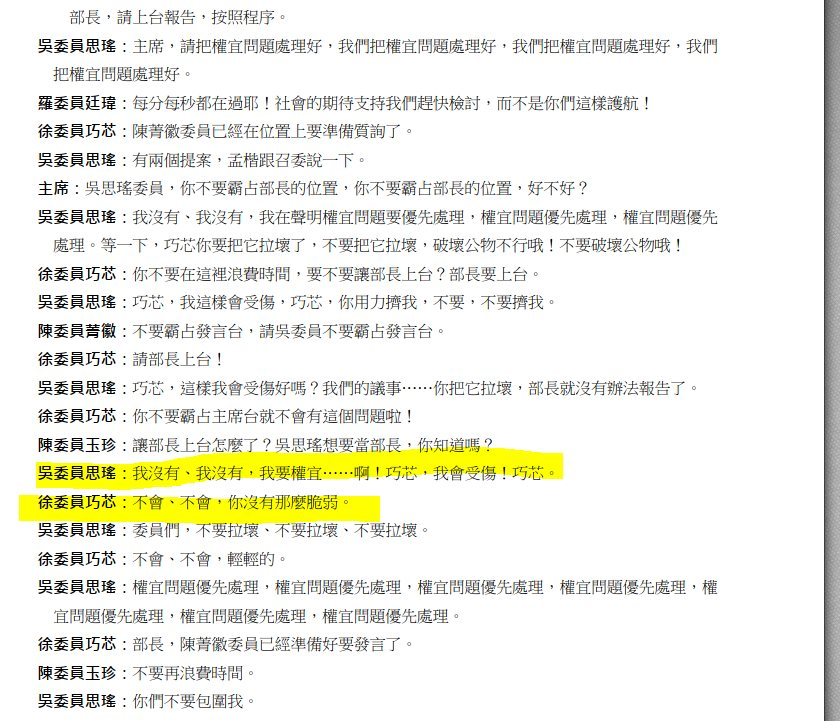 部長，請上台報告，按照程序。

吳委員思瑤：主席，請把權宜問題處理好，我們把權宜問題處理好，我們把權宜問題處理好，我們把權宜問題處理好。

羅委員廷瑋：每分每秒都在過耶！社會的期待支持我們趕快檢討，而不是你們這樣護航！

徐委員巧芯：陳菁徽委員已經在位置上要準備質詢了。

吳委員思瑤：有兩個提案，孟楷跟召委說一下。

主席：吳思瑤委員，你不要霸占部長的位置，你不要霸占部長的位置，好不好？

吳委員思瑤：我沒有、我沒有，我在聲明權宜問題要優先處理，權宜問題優先處理，權宜問題優先處理。等一下，巧芯你要把它拉壞了，不要把它拉壞，破壞公物不行哦！不要破壞公物哦！

徐委員巧芯：你不要在這裡浪費時間，要不要讓部長上台？部長要上台。

吳委員思瑤：巧芯，我這樣會受傷，巧芯，你用力擠我，不要，不要擠我。

陳委員菁徽：不要霸占發言台，請吳委員不要霸占發言台。

徐委員巧芯：請部長上台！

吳委員思瑤：巧芯，這樣我會受傷好嗎？我們的議事……你把它拉壞，部長就沒有辦法報告了。

徐委員巧芯：你不要霸占主席台就不會有這個問題啦！

陳委員玉珍：讓部長上台怎麼了？吳思瑤想要當部長，你知道嗎？

吳委員思瑤：我沒有、我沒有，我要權宜……啊！巧芯，我會受傷！巧芯。

徐委員巧芯：不會、不會，你沒有那麼脆弱。

吳委員思瑤：委員們，不要拉壞、不要拉壞、不要拉壞。

徐委員巧芯：不會、不會，輕輕的。

吳委員思瑤：權宜問題優先處理，權宜問題優先處理，權宜問題優先處理，權宜問題優先處理，權宜問題優先處理，權宜問題優先處理，權宜問題優先處理。

徐委員巧芯：部長，陳菁徽委員已經準備好要發言了。

陳委員玉珍：不要再浪費時間。

吳委員思瑤：你們不要包圍我。